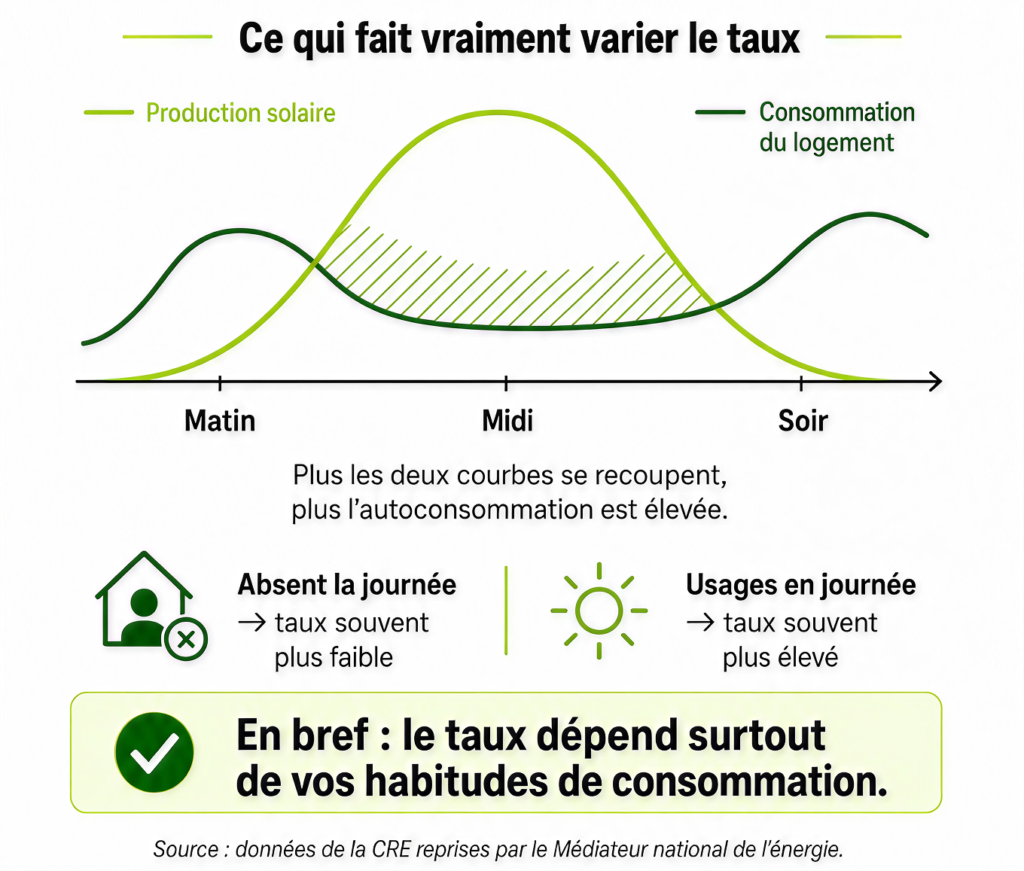 Ce qui fait vraiment varier le taux

Production solaire

Consommation du logement

Matin

Midi

Soir

Plus les deux courbes se recoupent, plus l'autoconsommation est élevée.

Absent la journée
→ taux souvent plus faible

Usages en journée
→ taux souvent plus élevé

En bref : le taux dépend surtout de vos habitudes de consommation.

Source : données de la CRE reprises par le Médiateur national de l'énergie.